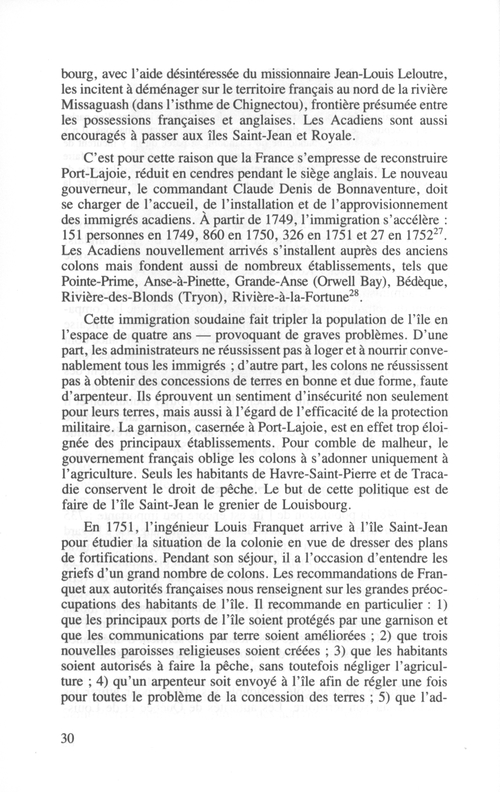 bourg, avec l'aide désintéressée du missionnaire Jean-Louis Leloutre, les incitent à déménager sur le territoire français au nord de la rivière Missaguash (dans l'isthme de Chignectou), frontière présumée entre les possessions françaises et anglaises. Les Acadiens sont aussi encouragés à passer aux îles Saint-Jean et Royale.

C'est pour cette raison que la France s'empresse de reconstruire Port-Lajoie, réduit en cendres pendant le siège anglais. Le nouveau gouverneur, le commandant Claude Denis de Bonnaventure, doit se charger de l'accueil, de l'installation et de l'approvisionnement des immigrés acadiens. À partir de 1749, l'immigration s'accélère : 151 personnes en 1749, 860 en 1750, 326 en 1751 et 27 en 1752$^{27}$. Les Acadiens nouvellement arrivés s'installent auprès des anciens colons mais fondent aussi de nombreux établissements, tels que Pointe-Prime, Anse-à-Pinette, Grande-Anse (Orwell Bay), Bédèque, Rivière-des-Blonds (Tryon), Rivière-à-la-Fortune$^{28}$.

Cette immigration soudaine fait tripler la population de l'île en l'espace de quatre ans — provoquant de graves problèmes. D'une part, les administrateurs ne réussissent pas à loger et à nourrir convenablement tous les immigrés ; d'autre part, les colons ne réussissent pas à obtenir des concessions de terres en bonne et due forme, faute d'arpenteur. Ils éprouvent un sentiment d'insécurité non seulement pour leurs terres, mais aussi à l'égard de l'efficacité de la protection militaire. La garnison, casernée à Port-Lajoie, est en effet trop éloignée des principaux établissements. Pour comble de malheur, le gouvernement français oblige les colons à s'adonner uniquement à l'agriculture. Seuls les habitants de Havre-Saint-Pierre et de Tracadie conservent le droit de pêche. Le but de cette politique est de faire de l'île Saint-Jean le grenier de Louisbourg.

En 1751, l'ingénieur Louis Franquet arrive à l'île Saint-Jean pour étudier la situation de la colonie en vue de dresser des plans de fortifications. Pendant son séjour, il a l'occasion d'entendre les griefs d'un grand nombre de colons. Les recommandations de Franquet aux autorités françaises nous renseignent sur les grandes préoccupations des habitants de l'île. Il recommande en particulier : 1) que les principaux ports de l'île soient protégés par une garnison et que les communications par terre soient améliorées ; 2) que trois nouvelles paroisses religieuses soient créées ; 3) que les habitants soient autorisés à faire la pêche, sans toutefois négliger l'agriculture ; 4) qu'un arpenteur soit envoyé à l'île afin de régler une fois pour toutes le problème de la concession des terres ; 5) que l'ad-

30